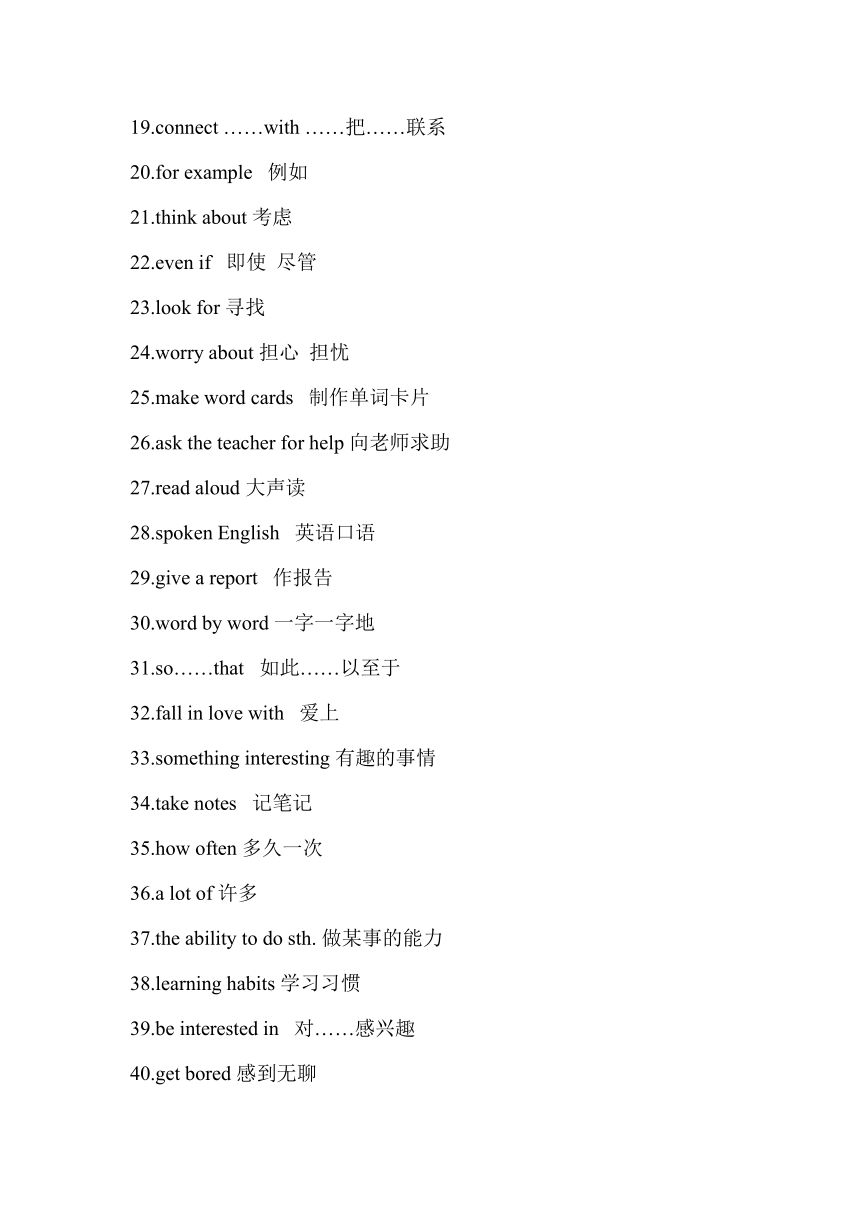 19.connect ……with ……把……联系

20.for example 例如

21.think about 考虑

22.even if 即使 尽管

23.look for 寻找

24.worry about 担心 担忧

25.make word cards 制作单词卡片

26.ask the teacher for help 向老师求助

27.read aloud 大声读

28.spoken English 英语口语

29.give a report 作报告

30.word by word 一字一字地

31.so……that 如此……以至于

32.fall in love with 爱上

33.something interesting 有趣的事情

34.take notes 记笔记

35.how often 多久一次

36.a lot of 许多

37.the ability to do sth. 做某事的能力

38.learning habits 学习习惯

39.be interested in 对……感兴趣

40.get bored 感到无聊